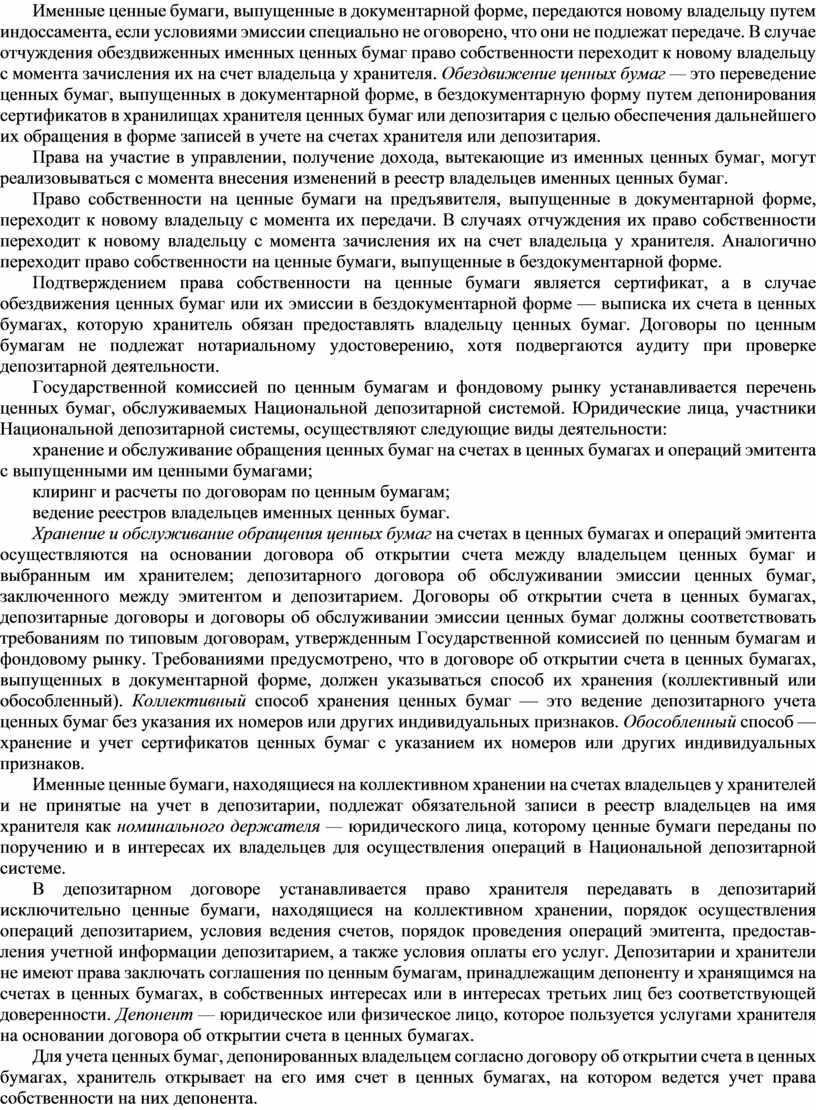 Именные ценные бумаги, выпущенные в документарной форме, передаются новому владельцу путем индоссамента, если условиями эмиссии специально не оговорено, что они не подлежат передаче. В случае отчуждения обездвиженных именных ценных бумаг право собственности переходит к новому владельцу с момента зачисления их на счет владельца у хранителя. Обездвижение ценных бумаг — это переведение ценных бумаг, выпущенных в документарной форме, в бездокументарную форму путем депонирования сертификатов в хранилищах хранителя ценных бумаг или депозитария с целью обеспечения дальнейшего их обращения в форме записей в учете на счетах хранителя или депозитария.

Права на участие в управлении, получение дохода, вытекающие из именных ценных бумаг, могут реализовываться с момента внесения изменений в реестр владельцев именных ценных бумаг.

Право собственности на ценные бумаги на предъявителя, выпущенные в документарной форме, переходит к новому владельцу с момента их передачи. В случаях отчуждения их право собственности переходит к новому владельцу с момента зачисления их на счет владельца у хранителя. Аналогично переходит право собственности на ценные бумаги, выпущенные в бездокументарной форме.

Подтверждением права собственности на ценные бумаги является сертификат, а в случае обездвижения ценных бумаг или их эмиссии в бездокументарной форме — выписка их счета в ценных бумагах, которую хранитель обязан предоставлять владельцу ценных бумаг. Договоры по ценным бумагам не подлежат нотариальному удостоверению, хотя подвергаются аудиту при проверке депозитарной деятельности.

Государственной комиссией по ценным бумагам и фондовому рынку устанавливается перечень ценных бумаг, обслуживаемых Национальной депозитарной системой. Юридические лица, участники Национальной депозитарной системы, осуществляют следующие виды деятельности:

хранение и обслуживание обращения ценных бумаг на счетах в ценных бумагах и операций эмитента с выпущенными им ценными бумагами;

клиринг и расчеты по договорам по ценным бумагам;

ведение реестров владельцев именных ценных бумаг.

Хранение и обслуживание обращения ценных бумаг на счетах в ценных бумагах и операций эмитента осуществляются на основании договора об открытии счета между владельцем ценных бумаг и выбранным им хранителем; депозитарного договора об обслуживании эмиссии ценных бумаг, заключенного между эмитентом и депозитарием. Договоры об открытии счета в ценных бумагах, депозитарные договоры и договоры об обслуживании эмиссии ценных бумаг должны соответствовать требованиям по типовым договорам, утвержденным Государственной комиссией по ценным бумагам и фондовому рынку. Требованиями предусмотрено, что в договоре об открытии счета в ценных бумагах, выпущенных в документарной форме, должен указываться способ их хранения (коллективный или обособленный). Коллективный способ хранения ценных бумаг — это ведение депозитарного учета ценных бумаг без указания их номеров или других индивидуальных признаков. Обособленный способ — хранение и учет сертификатов ценных бумаг с указанием их номеров или других индивидуальных признаков.

Именные ценные бумаги, находящиеся на коллективном хранении на счетах владельцев у хранителей и не принятые на учет в депозитарии, подлежат обязательной записи в реестр владельцев на имя хранителя как номинального держателя — юридического лица, которому ценные бумаги переданы по поручению и в интересах их владельцев для осуществления операций в Национальной депозитарной системе.

В депозитарном договоре устанавливается право хранителя передавать в депозитарий исключительно ценные бумаги, находящиеся на коллективном хранении, порядок осуществления операций депозитарием, условия ведения счетов, порядок проведения операций эмитента, предоставления учетной информации депозитарием, а также условия оплаты его услуг. Депозитарии и хранители не имеют права заключать соглашения по ценным бумагам, принадлежащим депоненту и хранящимся на счетах в ценных бумагах, в собственных интересах или в интересах третьих лиц без соответствующей доверенности. Депонент — юридическое или физическое лицо, которое пользуется услугами хранителя на основании договора об открытии счета в ценных бумагах.

Для учета ценных бумаг, депонированных владельцем согласно договору об открытии счета в ценных бумагах, хранитель открывает на его имя счет в ценных бумагах, на котором ведется учет права собственности на них депонента.